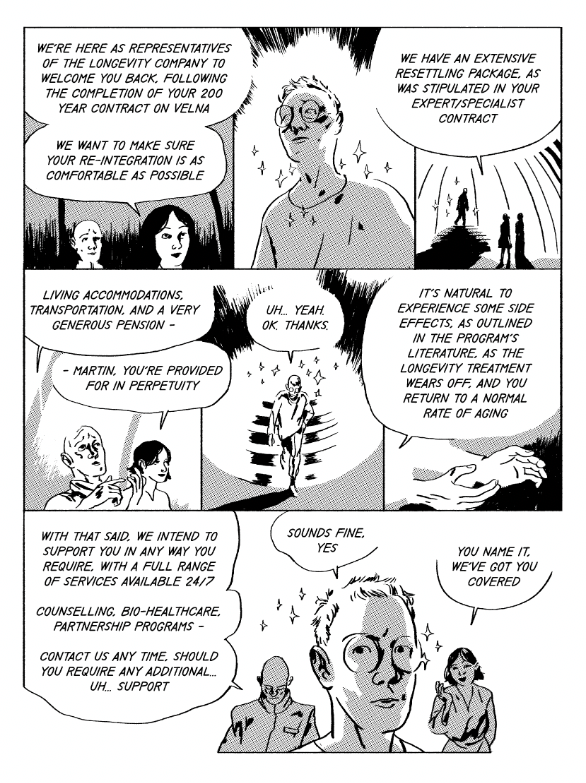 WE'RE HERE AS REPRESENTATIVES OF THE LONGEVITY COMPANY TO WELCOME YOU BACK, FOLLOWING THE COMPLETION OF YOUR 200 YEAR CONTRACT ON VELNA

WE WANT TO MAKE SURE YOUR RE-INTEGRATION IS AS COMFORTABLE AS POSSIBLE

WE HAVE AN EXTENSIVE RESETTLING PACKAGE, AS WAS STIPULATED IN YOUR EXPERT/SPECIALIST CONTRACT

LIVING ACCOMMODATIONS, TRANSPORTATION, AND A VERY GENEROUS PENSION -

- MARTIN, YOU'RE PROVIDED FOR IN PERPETUITY

UH... YEAH. OK. THANKS.

IT'S NATURAL TO EXPERIENCE SOME SIDE EFFECTS, AS OUTLINED IN THE PROGRAM'S LITERATURE, AS THE LONGEVITY TREATMENT WEARS OFF, AND YOU RETURN TO A NORMAL RATE OF AGING

WITH THAT SAID, WE INTEND TO SUPPORT YOU IN ANY WAY YOU REQUIRE, WITH A FULL RANGE OF SERVICES AVAILABLE 24/7

COUNSELLING, BIO-HEALTHCARE, PARTNERSHIP PROGRAMS -

CONTACT US ANY TIME, SHOULD YOU REQUIRE ANY ADDITIONAL... UH... SUPPORT

SOUNDS FINE, YES

YOU NAME IT, WE'VE GOT YOU COVERED